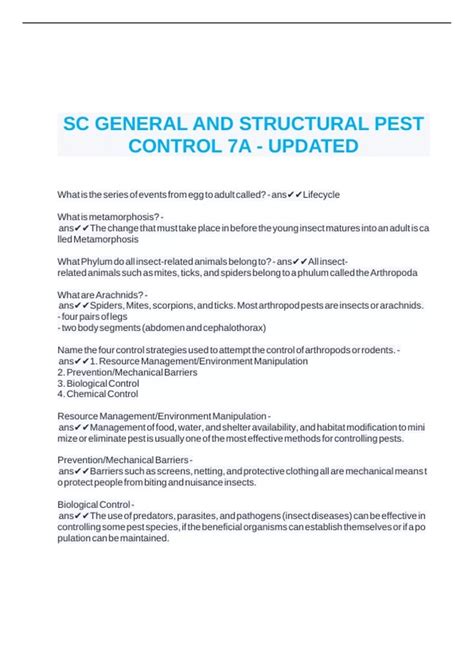 SC GENERAL AND STRUCTURAL PEST CONTROL 7A - UPDATED

What is the series of events from egg to adult called? - ans✔✔Lifecycle

What is metamorphosis? - ans✔✔The change that must take place in before the young insect matures into an adult is called Metamorphosis

What Phylum do all insect-related animals belong to? - ans✔✔All insect-related animals such as mites, ticks, and spiders belong to a phulum called the Arthropoda

What are Arachnids? - ans✔✔Spiders, Mites, scorpions, and ticks. Most arthropod pests are insects or arachnids.
- four pairs of legs
- two body segments (abdomen and cephalothorax)

Name the four control strategies used to attempt the control of arthropods or rodents. - ans✔✔1. Resource Management/Environment Manipulation
2. Prevention/Mechanical Barriers
3. Biological Control
4. Chemical Control

Resource Management/Environment Manipulation - ans✔✔Management of food, water, and shelter availability, and habitat modification to minimize or eliminate pest is usually one of the most effective methods for controlling pests.

Prevention/Mechanical Barriers - ans✔✔Barriers such as screens, netting, and protective clothing all are mechanical means to protect people from biting and nuisance insects.

Biological Control - ans✔✔The use of predators, parasites, and pathogens (insect diseases) can be effective in controlling some pest species, if the beneficial organisms can establish themselves or if a population can be maintained.